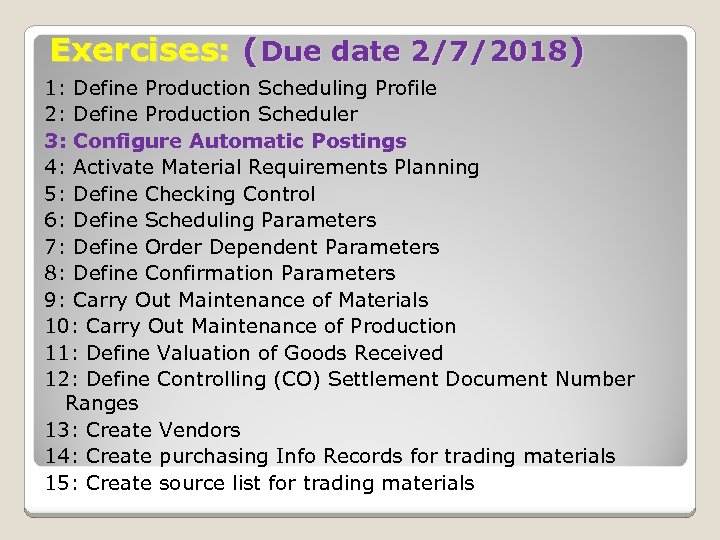 Exercises: (Due date 2/7/2018)

1: Define Production Scheduling Profile
2: Define Production Scheduler
3: Configure Automatic Postings
4: Activate Material Requirements Planning
5: Define Checking Control
6: Define Scheduling Parameters
7: Define Order Dependent Parameters
8: Define Confirmation Parameters
9: Carry Out Maintenance of Materials
10: Carry Out Maintenance of Production
11: Define Valuation of Goods Received
12: Define Controlling (CO) Settlement Document Number Ranges
13: Create Vendors
14: Create purchasing Info Records for trading materials
15: Create source list for trading materials